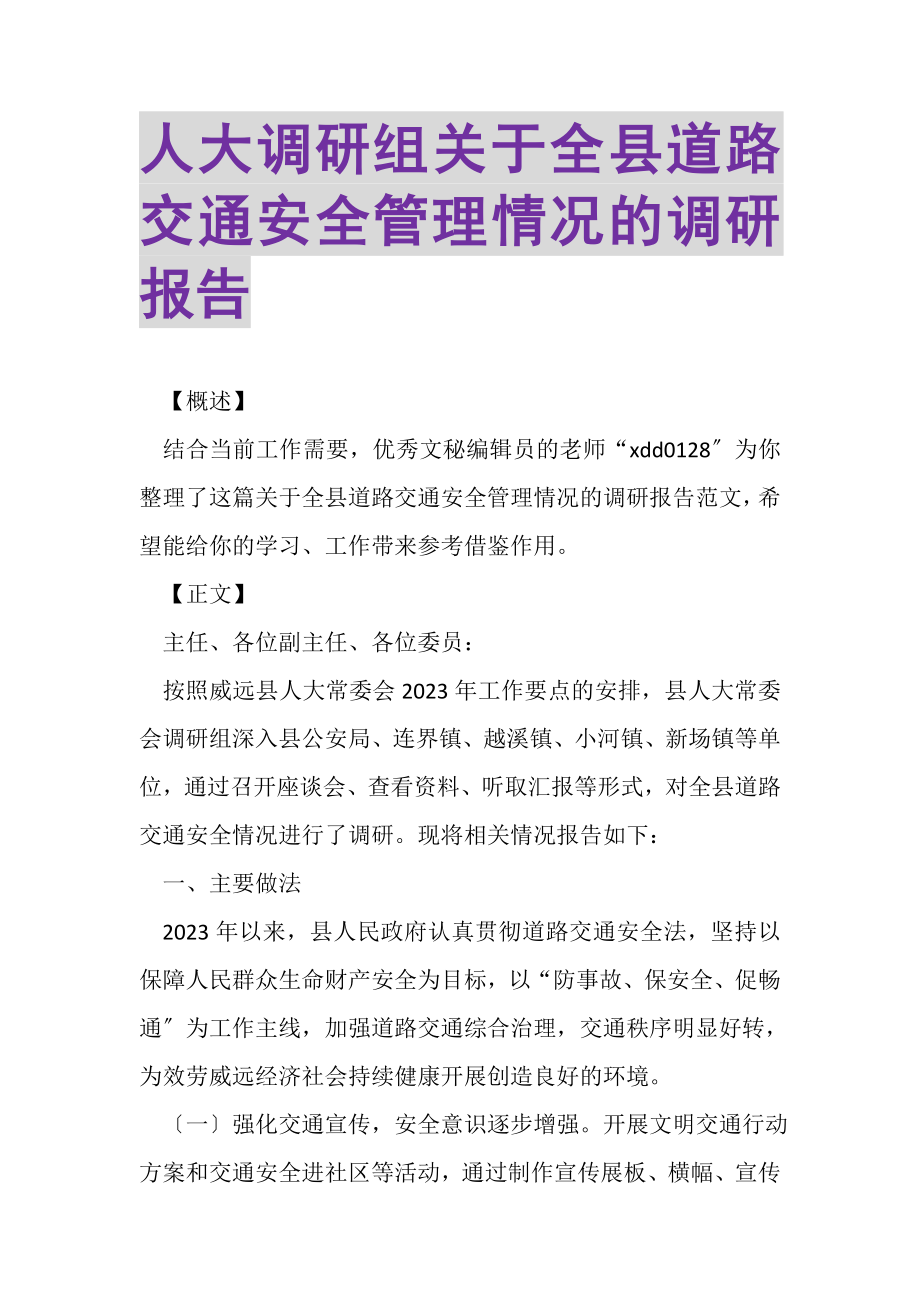 人大调研组关于全县道路交通安全管理情况的调研报告

【概述】

结合当前工作需要，优秀文秘编辑员的老师“xdd0128″为你整理了这篇关于全县道路交通安全管理情况的调研报告范文，希望能给你的学习、工作带来参考借鉴作用。

【正文】

主任、各位副主任、各位委员：

按照威远县人大常委会2023年工作要点的安排，县人大常委会调研组深入县公安局、连界镇、越溪镇、小河镇、新场镇等单位，通过召开座谈会、查看资料、听取汇报等形式，对全县道路交通安全情况进行了调研。现将相关情况报告如下：

一、主要做法

2023年以来，县人民政府认真贯彻道路交通安全法，坚持以保障人民群众生命财产安全为目标，以“防事故、保安全、促畅通″为工作主线，加强道路交通综合治理，交通秩序明显好转，为效劳威远经济社会持续健康开展创造良好的环境。

〔一〕强化交通宣传，安全意识逐步增强。开展文明交通行动方案和交通安全进社区等活动，通过制作宣传展板、横幅、宣传